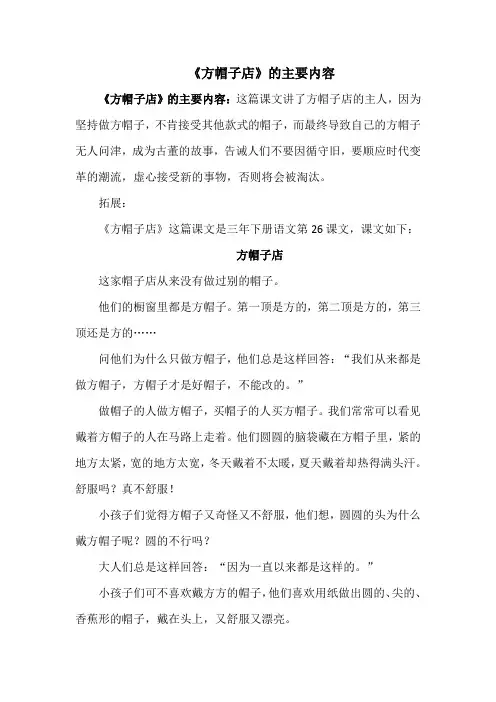 《方帽子店》的主要内容

《方帽子店》的主要内容：这篇课文讲了方帽子店的主人，因为坚持做方帽子，不肯接受其他款式的帽子，而最终导致自己的方帽子无人问津，成为古董的故事，告诫人们不要因循守旧，要顺应时代变革的潮流，虚心接受新的事物，否则将会被淘汰。

拓展：

《方帽子店》这篇课文是三年下册语文第 26 课文，课文如下：

方帽子店

这家帽子店从来没有做过别的帽子。

他们的橱窗里都是方帽子。第一顶是方的，第二顶是方的，第三顶还是方的……

问他们为什么只做方帽子，他们总是这样回答：“我们从来都是做方帽子，方帽子才是好帽子，不能改的。”

做帽子的人做方帽子，买帽子的人买方帽子。我们常常可以看见戴着方帽子的人在马路上走着。他们圆圆的脑袋藏在方帽子里，紧的地方太紧，宽的地方太宽，冬天戴着不太暖，夏天戴着却热得满头汗。舒服吗？真不舒服！

小孩子们觉得方帽子又奇怪又不舒服，他们想，圆圆的头为什么戴方帽子呢？圆的不行吗？

大人们总是这样回答：“因为一直以来都是这样的。”

小孩子们可不喜欢戴方方的帽子，他们喜欢用纸做出圆的、尖的、香蕉形的帽子，戴在头上，又舒服又漂亮。